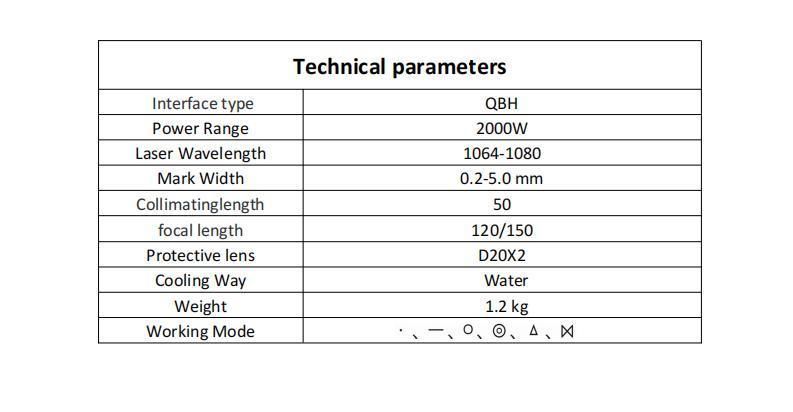 | Technical parameters | |
|---|---|
| Interface type | QBH |
| Power Range | 2000W |
| Laser Wavelength | 1064-1080 |
| Mark Width | 0.2-5.0 mm |
| Collimatinglength | 50 |
| focal length | 120/150 |
| Protective lens | D20X2 |
| Cooling Way | Water |
| Weight | 1.2 kg |
| Working Mode | ·、—、○、◎、△、⋈ |